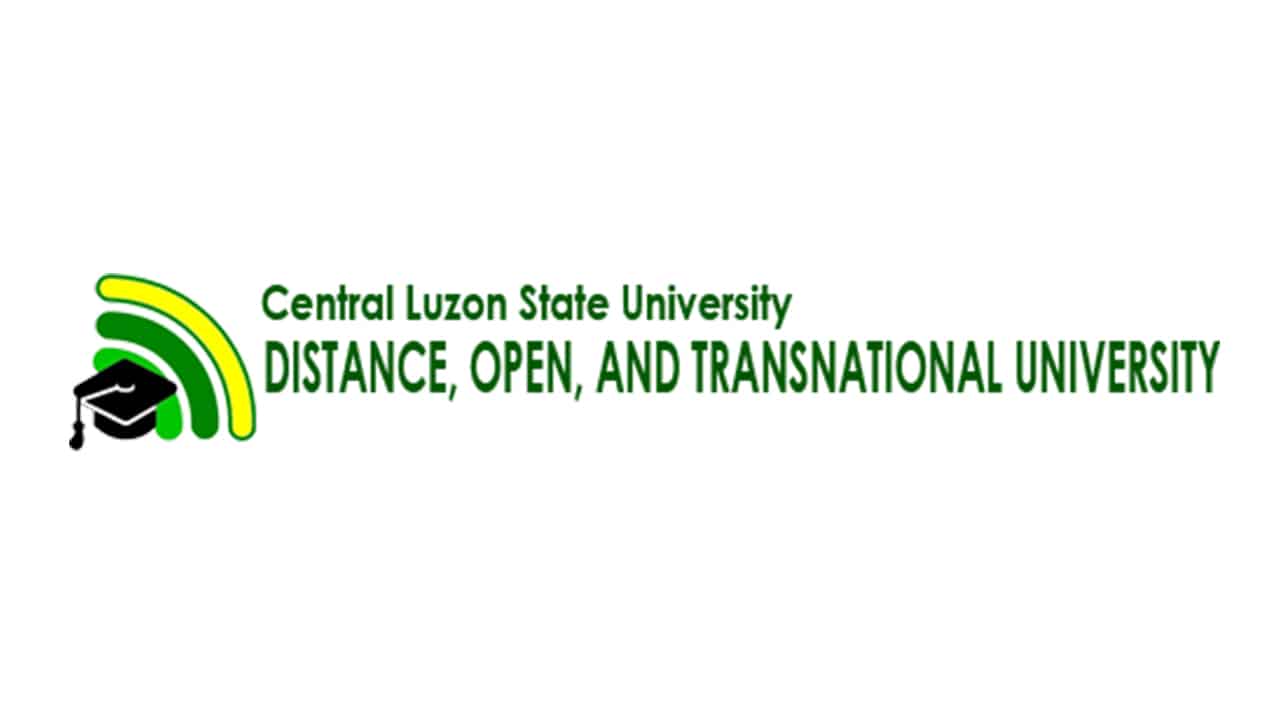 Central Luzon State University
DISTANCE, OPEN, AND TRANSNATIONAL UNIVERSITY